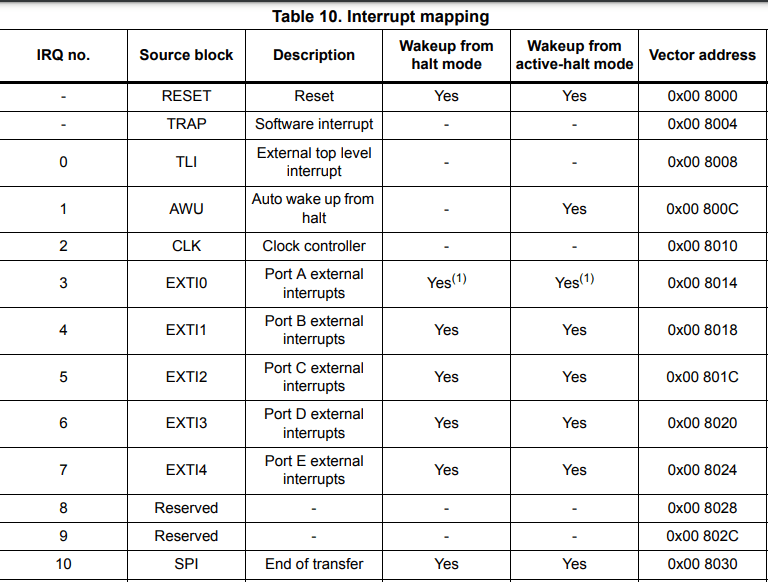 Table 10. Interrupt mapping

| IRQ no. | Source block | Description | Wakeup from halt mode | Wakeup from active-halt mode | Vector address |
|---|---|---|---|---|---|
| - | RESET | Reset | Yes | Yes | 0x00 8000 |
| - | TRAP | Software interrupt | - | - | 0x00 8004 |
| 0 | TLI | External top level interrupt | - | - | 0x00 8008 |
| 1 | AWU | Auto wake up from halt | - | Yes | 0x00 800C |
| 2 | CLK | Clock controller | - | - | 0x00 8010 |
| 3 | EXTI0 | Port A external interrupts | Yes$^{(1)}$ | Yes$^{(1)}$ | 0x00 8014 |
| 4 | EXTI1 | Port B external interrupts | Yes | Yes | 0x00 8018 |
| 5 | EXTI2 | Port C external interrupts | Yes | Yes | 0x00 801C |
| 6 | EXTI3 | Port D external interrupts | Yes | Yes | 0x00 8020 |
| 7 | EXTI4 | Port E external interrupts | Yes | Yes | 0x00 8024 |
| 8 | Reserved | - | - | - | 0x00 8028 |
| 9 | Reserved | - | - | - | 0x00 802C |
| 10 | SPI | End of transfer | Yes | Yes | 0x00 8030 |